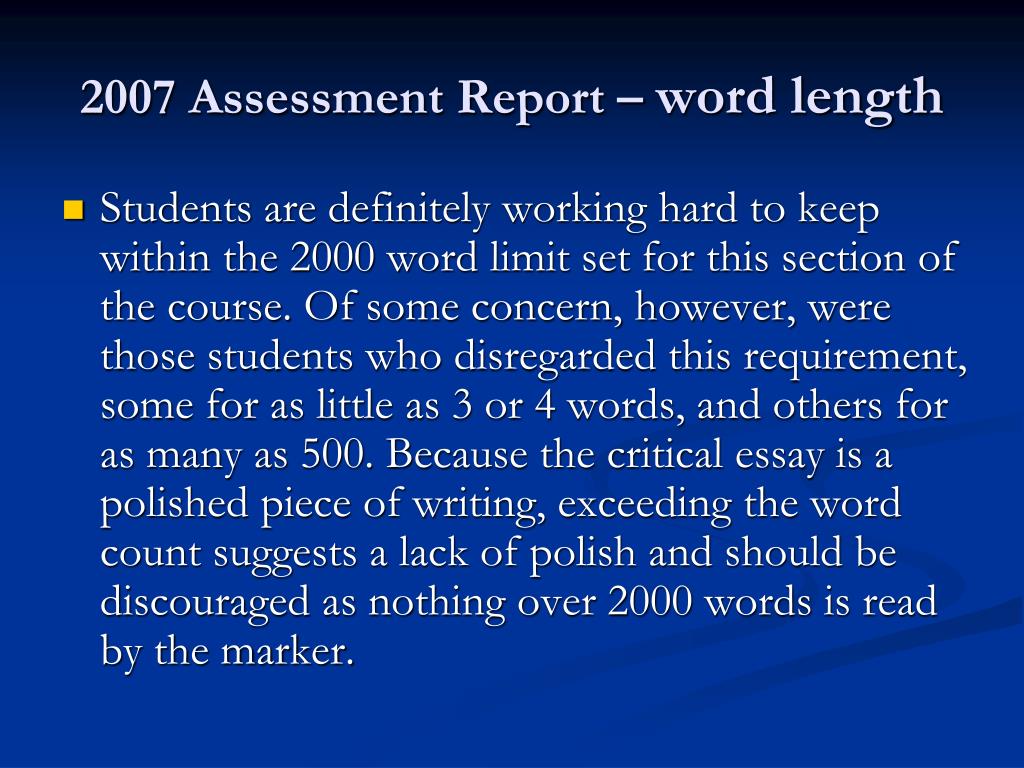 2007 Assessment Report – word length

Students are definitely working hard to keep within the 2000 word limit set for this section of the course. Of some concern, however, were those students who disregarded this requirement, some for as little as 3 or 4 words, and others for as many as 500. Because the critical essay is a polished piece of writing, exceeding the word count suggests a lack of polish and should be discouraged as nothing over 2000 words is read by the marker.